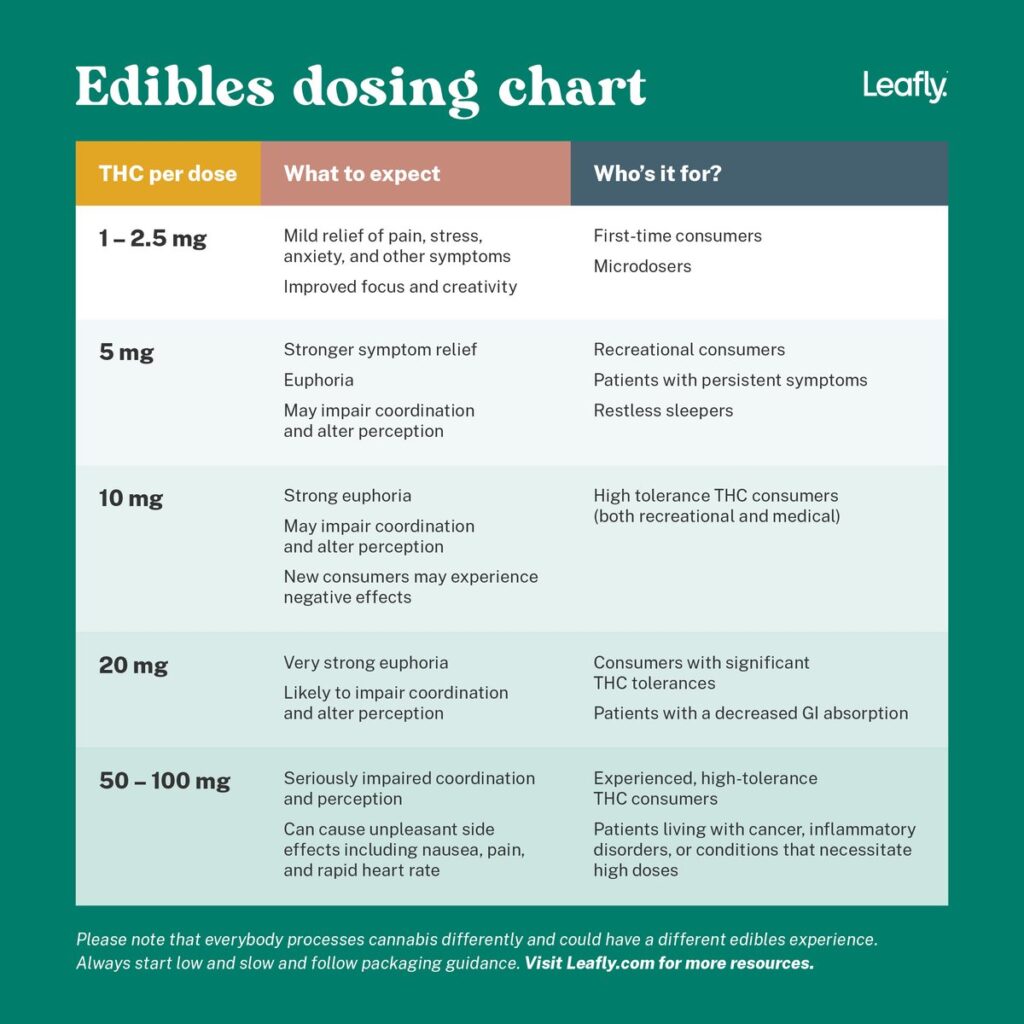 Edibles dosing chart

Leafly

| THC per dose | What to expect | Who's it for? |
|---|---|---|
| 1 – 2.5 mg | Mild relief of pain, stress, anxiety, and other symptoms<br>Improved focus and creativity | First-time consumers<br>Microdosers |
| 5 mg | Stronger symptom relief<br>Euphoria<br>May impair coordination and alter perception | Recreational consumers<br>Patients with persistent symptoms<br>Restless sleepers |
| 10 mg | Strong euphoria<br>May impair coordination and alter perception<br>New consumers may experience negative effects | High tolerance THC consumers (both recreational and medical) |
| 20 mg | Very strong euphoria<br>Likely to impair coordination and alter perception | Consumers with significant THC tolerances<br>Patients with a decreased GI absorption |
| 50 – 100 mg | Seriously impaired coordination and perception<br>Can cause unpleasant side effects including nausea, pain, and rapid heart rate | Experienced, high-tolerance THC consumers<br>Patients living with cancer, inflammatory disorders, or conditions that necessitate high doses |

Please note that everybody processes cannabis differently and could have a different edibles experience. Always start low and slow and follow packaging guidance. Visit Leafly.com for more resources.